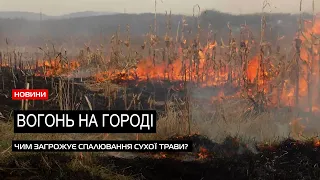 НОВИНИ

ВОГОНЬ НА ГОРОДІ

ЧИМ ЗАГРОЖУЄ СПАЛЮВАННЯ СУХОЇ ТРАВИ?